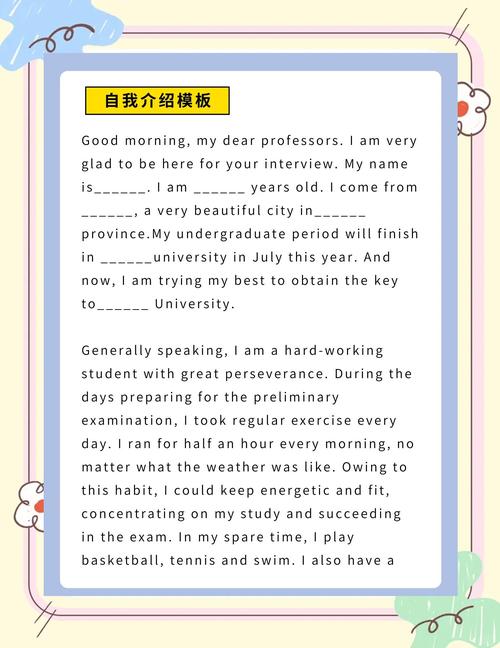 自我介绍模板

Good morning, my dear professors. I am very glad to be here for your interview. My name is______. I am ______ years old. I come from ______, a very beautiful city in______ province.My undergraduate period will finish in ______university in July this year. And now, I am trying my best to obtain the key to______ University.

Generally speaking, I am a hard-working student with great perseverance. During the days preparing for the preliminary examination, I took regular exercise every day. I ran for half an hour every morning, no matter what the weather was like. Owing to this habit, I could keep energetic and fit, concentrating on my study and succeeding in the exam. In my spare time, I play basketball, tennis and swim. I also have a